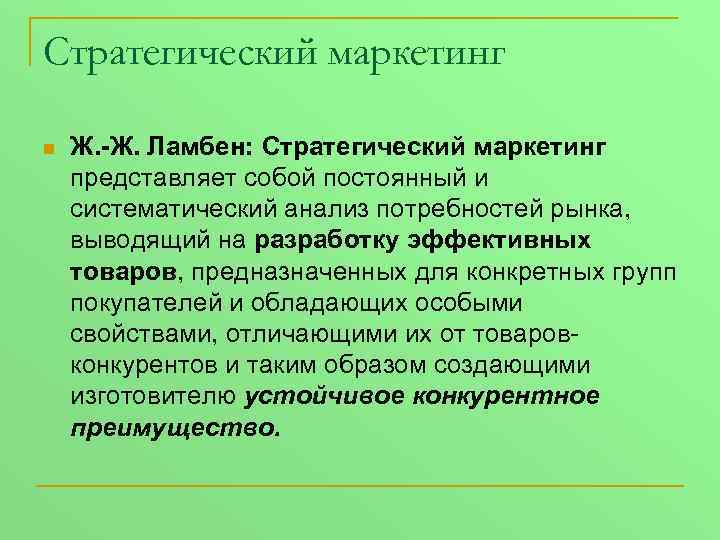 Стратегический маркетинг

• Ж.-Ж. Ламбен: Стратегический маркетинг представляет собой постоянный и систематический анализ потребностей рынка, выводящий на разработку эффективных товаров, предназначенных для конкретных групп покупателей и обладающих особыми свойствами, отличающими их от товаров-конкурентов и таким образом создающими изготовителю устойчивое конкурентное преимущество.